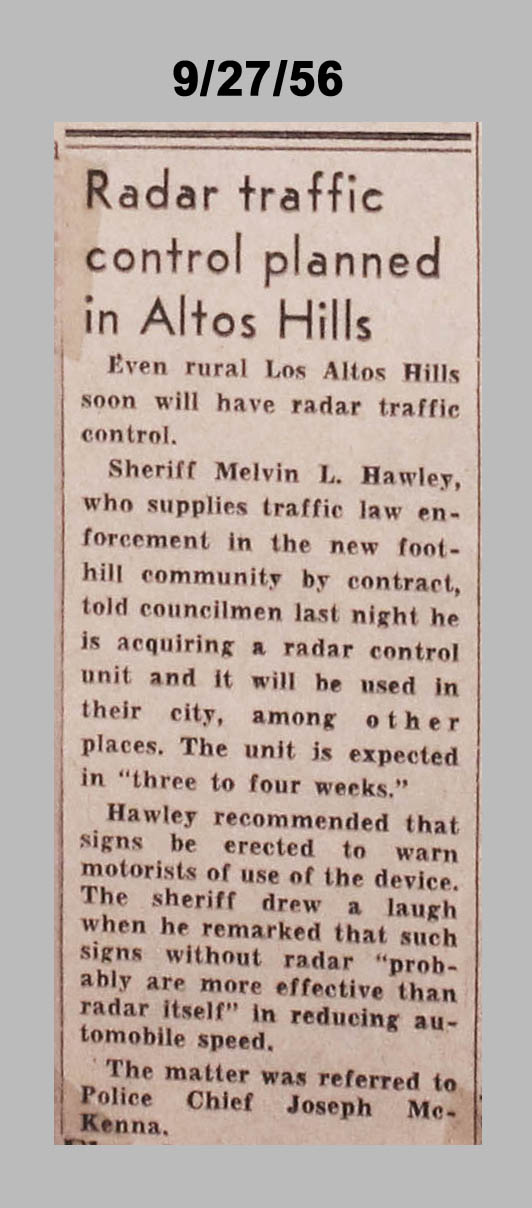 9/27/56

Radar traffic control planned in Altos Hills

Even rural Los Altos Hills soon will have radar traffic control.

Sheriff Melvin L. Hawley, who supplies traffic law enforcement in the new foothill community by contract, told councilmen last night he is acquiring a radar control unit and it will be used in their city, among other places. The unit is expected in "three to four weeks."

Hawley recommended that signs be erected to warn motorists of use of the device. The sheriff drew a laugh when he remarked that such signs without radar "probably are more effective than radar itself" in reducing automobile speed.

The matter was referred to Police Chief Joseph McKenna.